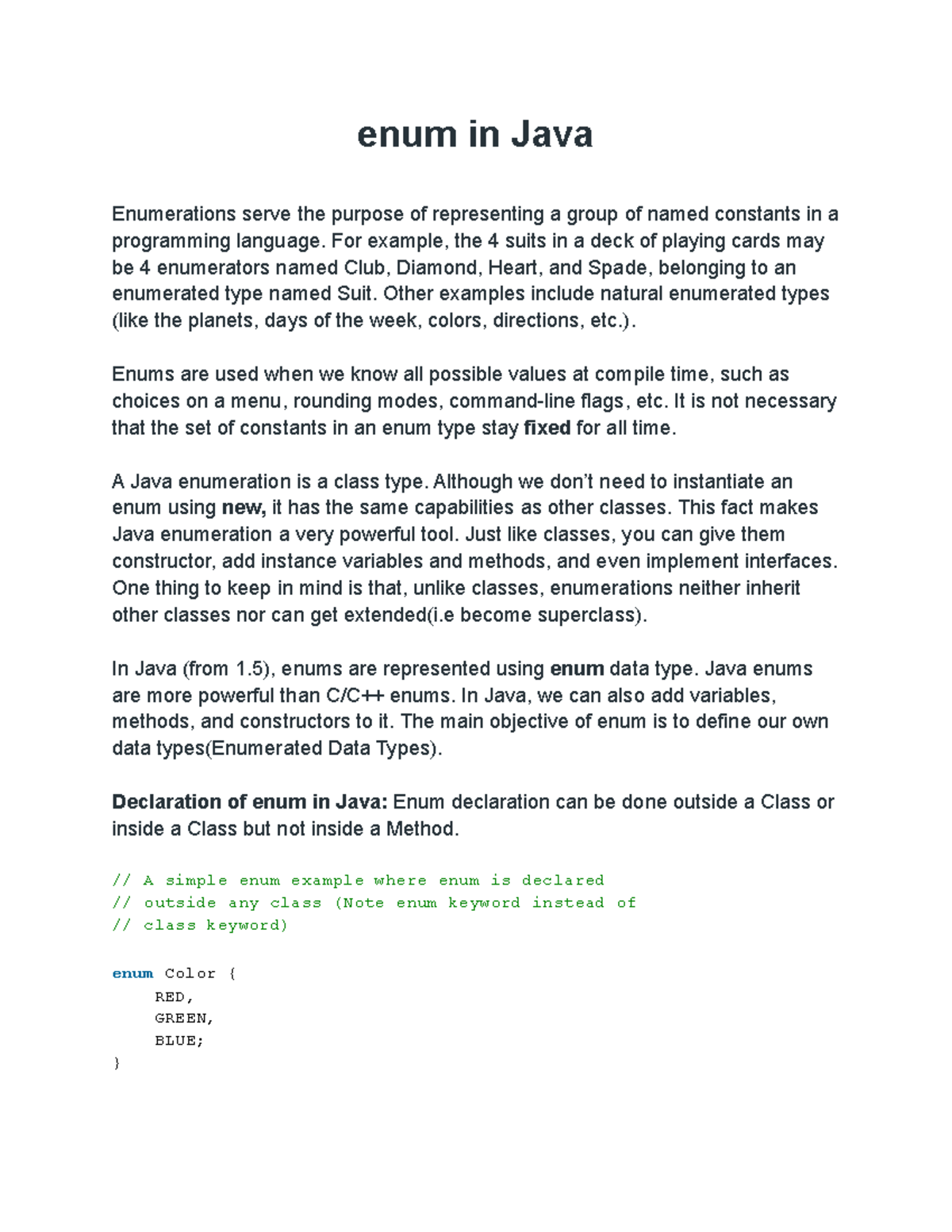 enum in Java

Enumerations serve the purpose of representing a group of named constants in a programming language. For example, the 4 suits in a deck of playing cards may be 4 enumerators named Club, Diamond, Heart, and Spade, belonging to an enumerated type named Suit. Other examples include natural enumerated types (like the planets, days of the week, colors, directions, etc.).

Enums are used when we know all possible values at compile time, such as choices on a menu, rounding modes, command-line flags, etc. It is not necessary that the set of constants in an enum type stay fixed for all time.

A Java enumeration is a class type. Although we don't need to instantiate an enum using new, it has the same capabilities as other classes. This fact makes Java enumeration a very powerful tool. Just like classes, you can give them constructor, add instance variables and methods, and even implement interfaces. One thing to keep in mind is that, unlike classes, enumerations neither inherit other classes nor can get extended(i.e become superclass).

In Java (from 1.5), enums are represented using enum data type. Java enums are more powerful than C/C++ enums. In Java, we can also add variables, methods, and constructors to it. The main objective of enum is to define our own data types(Enumerated Data Types).

Declaration of enum in Java: Enum declaration can be done outside a Class or inside a Class but not inside a Method.

// A simple enum example where enum is declared
// outside any class (Note enum keyword instead of
// class keyword)

enum Color {
    RED,
    GREEN,
    BLUE;
}